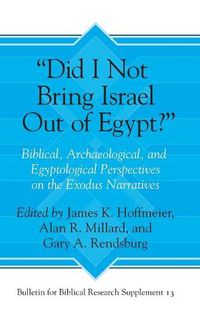 “Did I Not Bring Israel Out of Egypt?”

Biblical, Archaeological, and Egyptological Perspectives on the Exodus Narratives

Edited by James K. Hoffmeier, Alan R. Millard, and Gary A. Rendsburg

Bulletin for Biblical Research Supplement 13